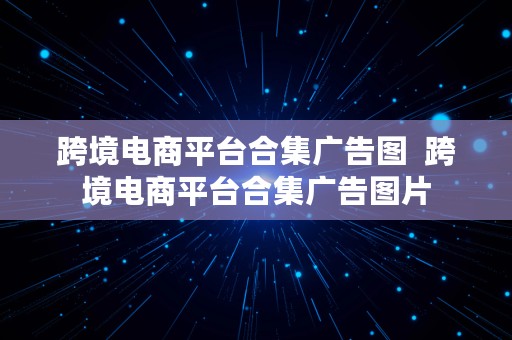 跨境电商平台合集广告图 跨境电商平台合集广告图片